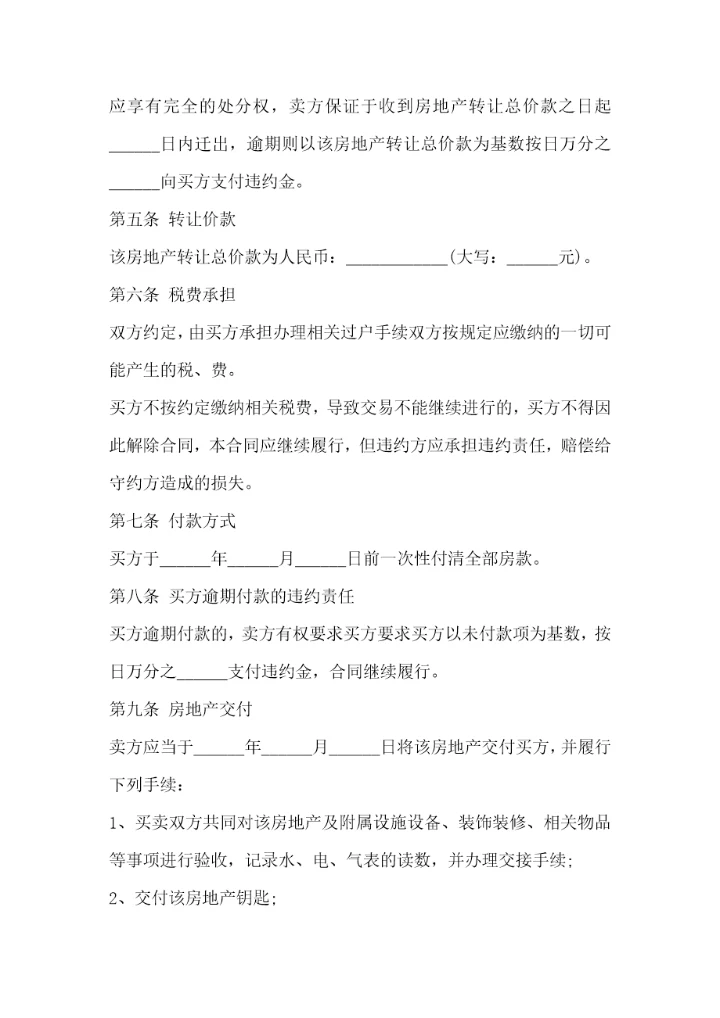 应享有完全的处分权，卖方保证于收到房地产转让总价款之日起______日内迁出，逾期则以该房地产转让总价款为基数按日万分之______向买方支付违约金。

第五条 转让价款

该房地产转让总价款为人民币：____________(大写：______元)。

第六条 税费承担

双方约定，由买方承担办理相关过户手续双方按规定应缴纳的一切可能产生的税、费。

买方不按约定缴纳相关税费，导致交易不能继续进行的，买方不得因此解除合同，本合同应继续履行，但违约方应承担违约责任，赔偿给守约方造成的损失。

第七条 付款方式

买方于______年______月______日前一次性付清全部房款。

第八条 买方逾期付款的违约责任

买方逾期付款的，卖方有权要求买方要求买方以未付款项为基数，按日万分之______支付违约金，合同继续履行。

第九条 房地产交付

卖方应当于______年______月______日将该房地产交付买方，并履行下列手续：

1、买卖双方共同对该房地产及附属设施设备、装饰装修、相关物品等事项进行验收，记录水、电、气表的读数，并办理交接手续；

2、交付该房地产钥匙；